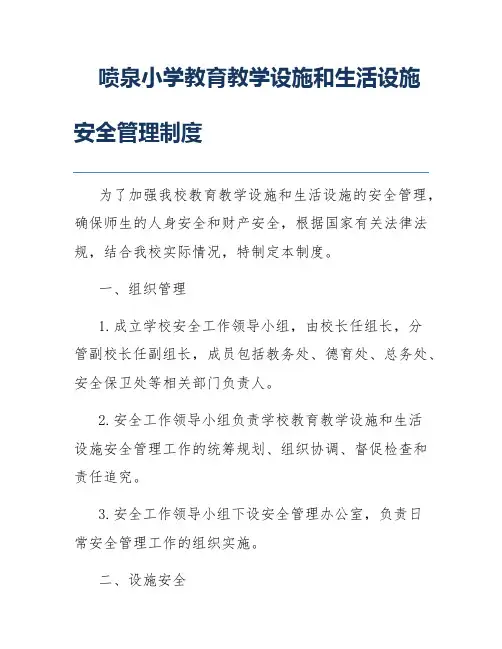 喷泉小学教育教学设施和生活设施安全管理制度

为了加强我校教育教学设施和生活设施的安全管理，确保师生的人身安全和财产安全，根据国家有关法律法规，结合我校实际情况，特制定本制度。

一、组织管理

1. 成立学校安全工作领导小组，由校长任组长，分管副校长任副组长，成员包括教务处、德育处、总务处、安全保卫处等相关部门负责人。

2. 安全工作领导小组负责学校教育教学设施和生活设施安全管理工作的统筹规划、组织协调、督促检查和责任追究。

3. 安全工作领导小组下设安全管理办公室，负责日常安全管理工作的组织实施。

二、设施安全